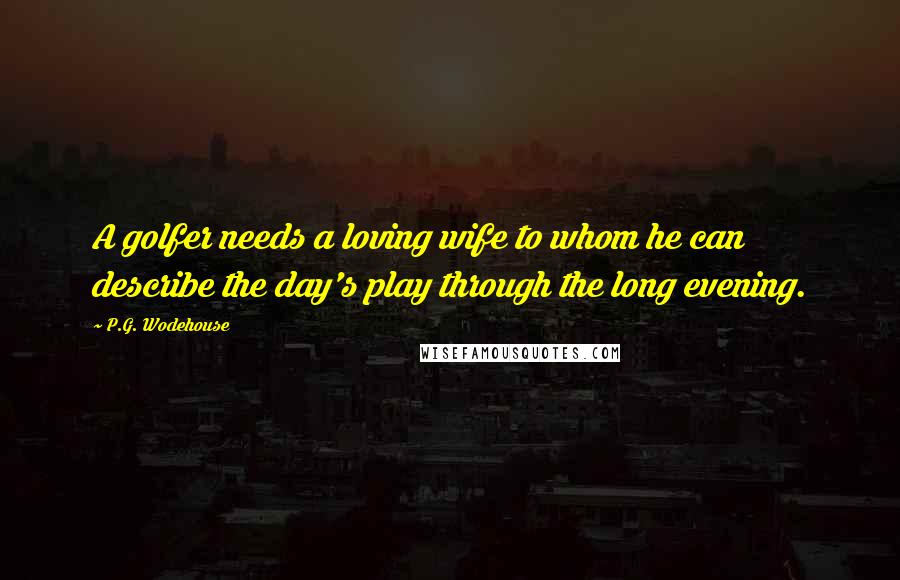 A golfer needs a loving wife to whom he can describe the day's play through the long evening.

~ P.G. Wodehouse

WISEFAMOUSQUOTES.COM